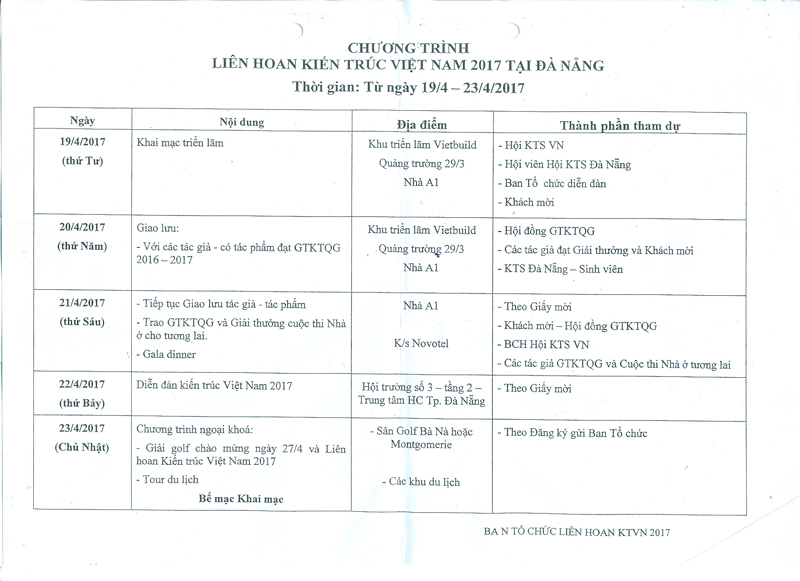 CHƯƠNG TRÌNH
LIÊN HOAN KIẾN TRÚC VIỆT NAM 2017 TẠI ĐÀ NẴNG
Thời gian: Từ ngày 19/4 – 23/4/2017

| Ngày | Nội dung | Địa điểm | Thành phần tham dự |
|---|---|---|---|
| 19/4/2017 (thứ Tư) | Khai mạc triển lãm | Khu triển lãm Vietbuild Quảng trường 29/3 Nhà A1 | - Hội KTS VN - Hội viên Hội KTS Đà Nẵng - Ban Tổ chức diễn đàn - Khách mời |
| 20/4/2017 (thứ Năm) | Giao lưu: - Với các tác giả - có tác phẩm đạt GTKTQG 2016 – 2017 | Khu triển lãm Vietbuild Quảng trường 29/3 Nhà A1 | - Hội đồng GTKTQG - Các tác giả đạt Giải thưởng và Khách mời - KTS Đà Nẵng – Sinh viên |
| 21/4/2017 (thứ Sáu) | - Tiếp tục Giao lưu tác giả - tác phẩm - Trao GTKTQG và Giải thưởng cuộc thi Nhà ở cho tương lai. - Gala dinner | Nhà A1 K/s Novotel | - Theo Giấy mời - Khách mời – Hội đồng GTKTQG - BCH Hội KTS VN - Các tác giả GTKTQG và Cuộc thi Nhà ở tương lai |
| 22/4/2017 (thứ Bảy) | Diễn đàn kiến trúc Việt Nam 2017 | Hội trường số 3 – tầng 2 – Trung tâm HC Tp. Đà Nẵng | - Theo Giấy mời |
| 23/4/2017 (Chủ Nhật) | Chương trình ngoại khoá: - Giải golf chào mừng ngày 27/4 và Liên hoan Kiến trúc Việt Nam 2017 - Tour du lịch Bế mạc Khai mạc | - Sân Golf Bà Nà hoặc Montgomerie - Các khu du lịch | - Theo Đăng ký gửi Ban Tổ chức |

BA N TỔ CHỨC LIÊN HOAN KTVN 2017